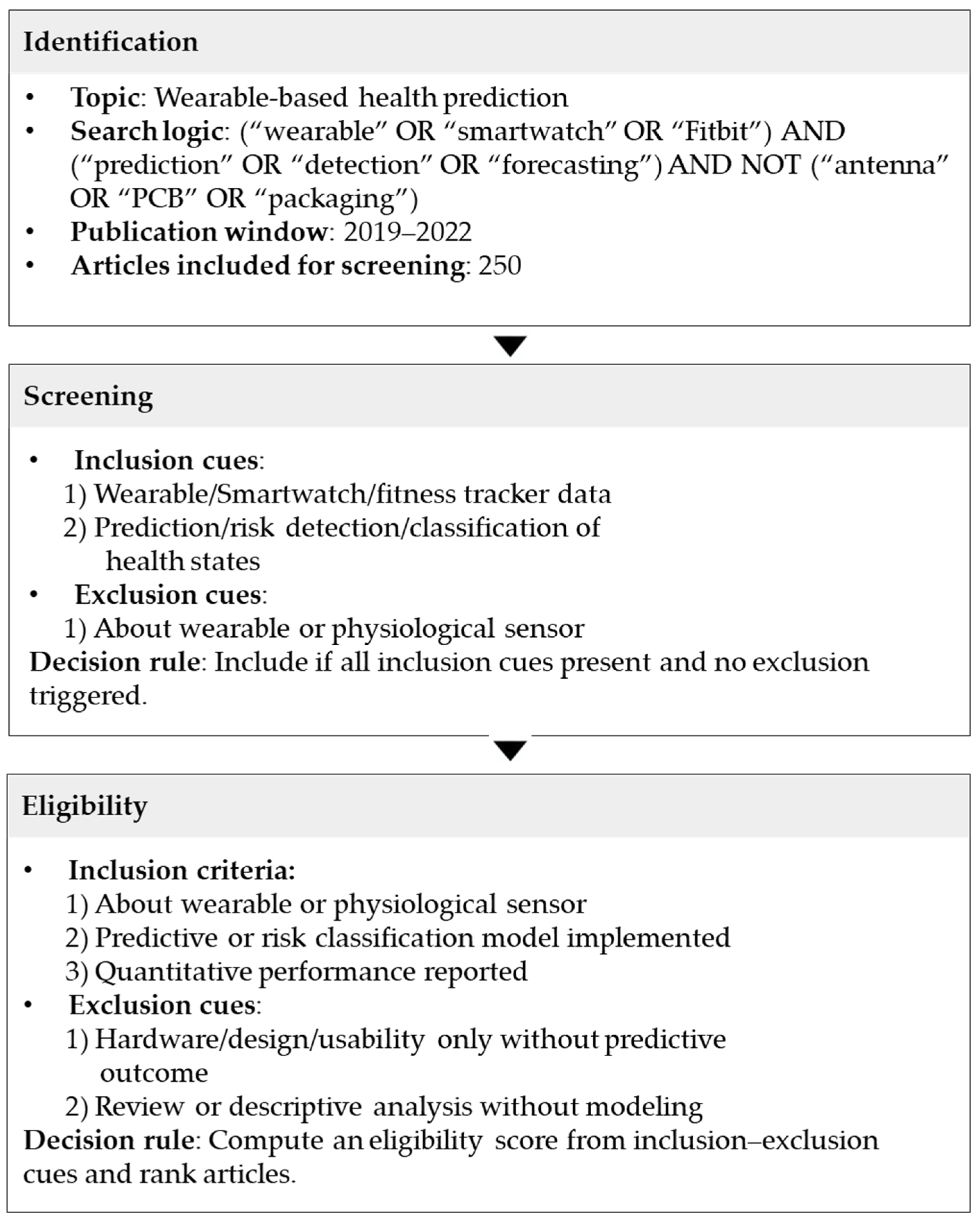 Identification

• Topic: Wearable-based health prediction
• Search logic: (“wearable” OR “smartwatch” OR “Fitbit”) AND (“prediction” OR “detection” OR “forecasting”) AND NOT (“antenna” OR “PCB” OR “packaging”)
• Publication window: 2019–2022
• Articles included for screening: 250

Screening

• Inclusion cues:
1) Wearable/Smartwatch/fitness tracker data
2) Prediction/risk detection/classification of health states
• Exclusion cues:
1) About wearable or physiological sensor
Decision rule: Include if all inclusion cues present and no exclusion triggered.

Eligibility

• Inclusion criteria:
1) About wearable or physiological sensor
2) Predictive or risk classification model implemented
3) Quantitative performance reported
• Exclusion cues:
1) Hardware/design/usability only without predictive outcome
2) Review or descriptive analysis without modeling
Decision rule: Compute an eligibility score from inclusion–exclusion cues and rank articles.